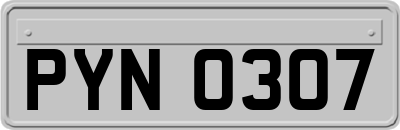 PYN 0307